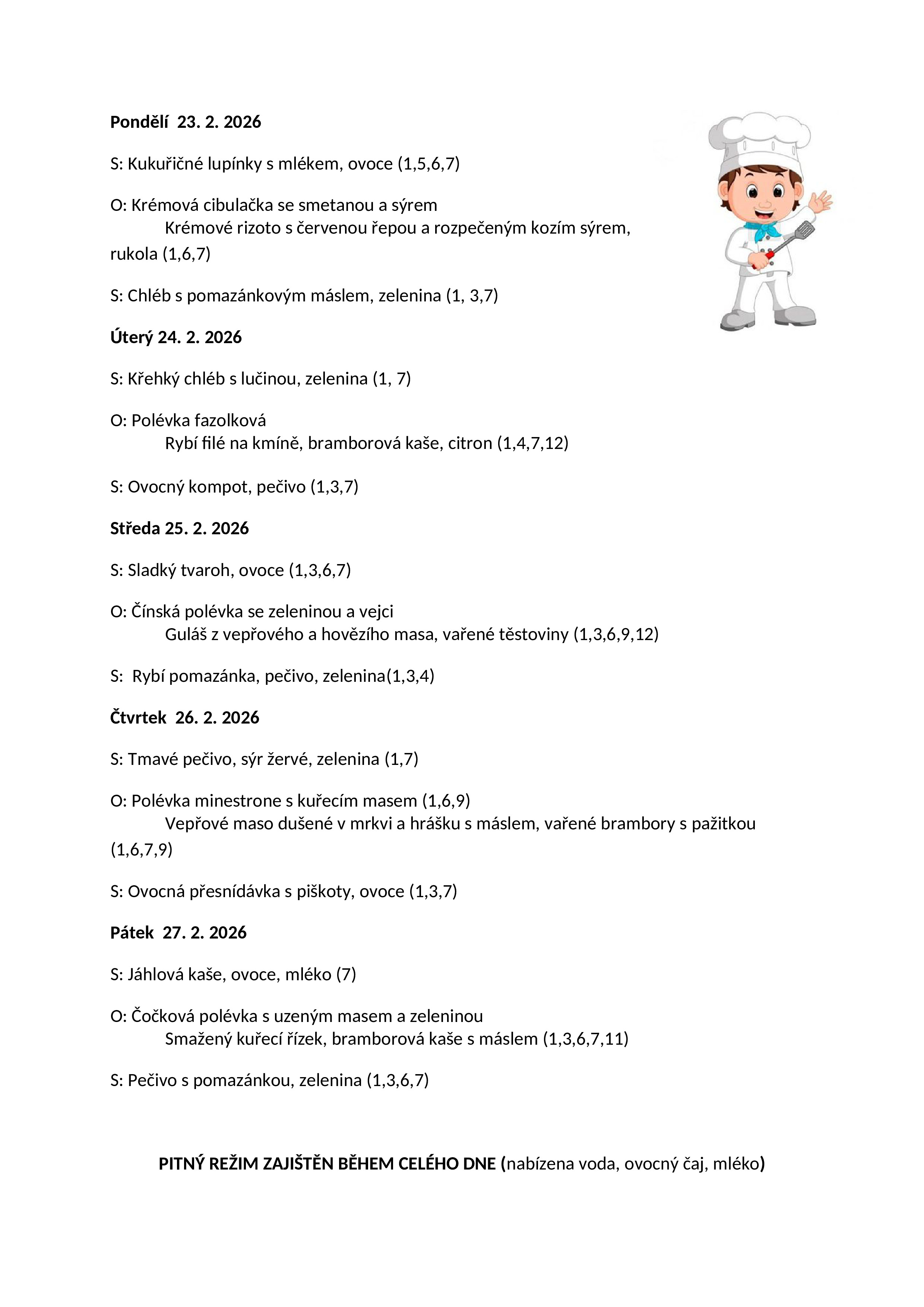 Pondělí 23. 2. 2026

S: Kukuřičné lupínky s mlékem, ovoce (1,5,6,7)

O: Krémová cibulačka se smetanou a sýrem
Krémové rizoto s červenou řepou a rozpečeným kozím sýrem, rukola (1,6,7)

S: Chléb s pomazánkovým máslem, zelenina (1, 3,7)

Úterý 24. 2. 2026

S: Křehký chléb s lučinou, zelenina (1, 7)

O: Polévka fazolková
Rybí filé na kmíně, bramborová kaše, citron (1,4,7,12)

S: Ovocný kompot, pečivo (1,3,7)

Středa 25. 2. 2026

S: Sladký tvaroh, ovoce (1,3,6,7)

O: Čínská polévka se zeleninou a vejci
Guláš z vepřového a hovězího masa, vařené těstoviny (1,3,6,9,12)

S: Rybí pomazánka, pečivo, zelenina(1,3,4)

Čtvrtek 26. 2. 2026

S: Tmavé pečivo, sýr žervé, zelenina (1,7)

O: Polévka minestrone s kuřecím masem (1,6,9)
Vepřové maso dušené v mrkvi a hrášku s máslem, vařené brambory s pažitkou (1,6,7,9)

S: Ovocná přesnídávka s piškoty, ovoce (1,3,7)

Pátek 27. 2. 2026

S: Jáhlová kaše, ovoce, mléko (7)

O: Čočková polévka s uzeným masem a zeleninou
Smažený kuřecí řízek, bramborová kaše s máslem (1,3,6,7,11)

S: Pečivo s pomazánkou, zelenina (1,3,6,7)

PITNÝ REŽIM ZAJIŠTĚN BĚHEM CELÉHO DNE (nabízena voda, ovocný čaj, mléko)